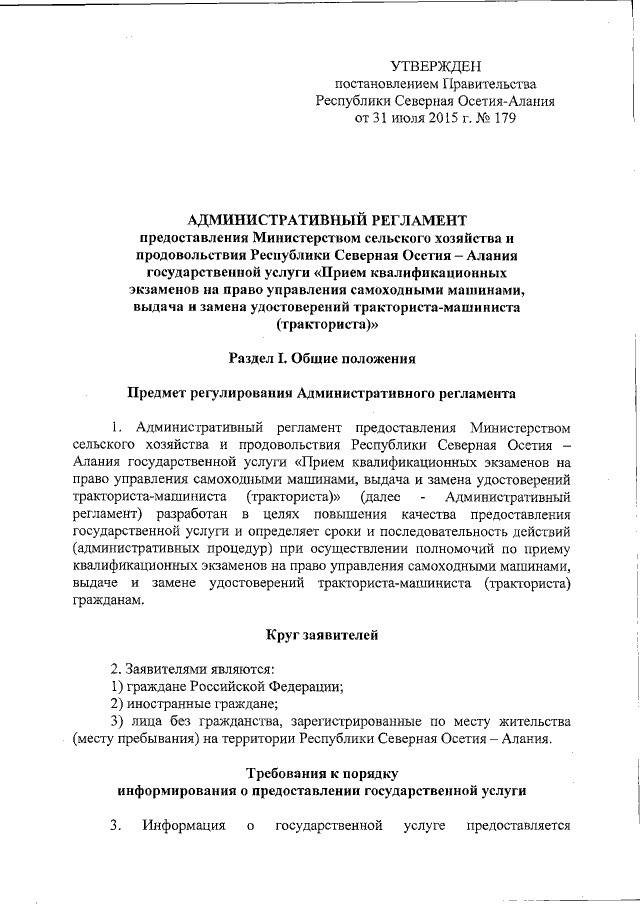 УТВЕРЖДЕН
постановлением Правительства
Республики Северная Осетия-Алания
от 31 июля 2015 г. № 179

АДМИНИСТРАТИВНЫЙ РЕГЛАМЕНТ
предоставления Министерством сельского хозяйства и продовольствия Республики Северная Осетия – Алания государственной услуги «Прием квалификационных экзаменов на право управления самоходными машинами, выдача и замена удостоверений тракториста-машиниста (тракториста)»

Раздел I. Общие положения

Предмет регулирования Административного регламента

1. Административный регламент предоставления Министерством сельского хозяйства и продовольствия Республики Северная Осетия – Алания государственной услуги «Прием квалификационных экзаменов на право управления самоходными машинами, выдача и замена удостоверений тракториста-машиниста (тракториста)» (далее - Административный регламент) разработан в целях повышения качества предоставления государственной услуги и определяет сроки и последовательность действий (административных процедур) при осуществлении полномочий по приему квалификационных экзаменов на право управления самоходными машинами, выдаче и замене удостоверений тракториста-машиниста (тракториста) гражданам.

Круг заявителей

2. Заявителями являются:
1) граждане Российской Федерации;
2) иностранные граждане;
3) лица без гражданства, зарегистрированные по месту жительства (месту пребывания) на территории Республики Северная Осетия – Алания.

Требования к порядку
информирования о предоставлении государственной услуги

3. Информация о государственной услуге предоставляется